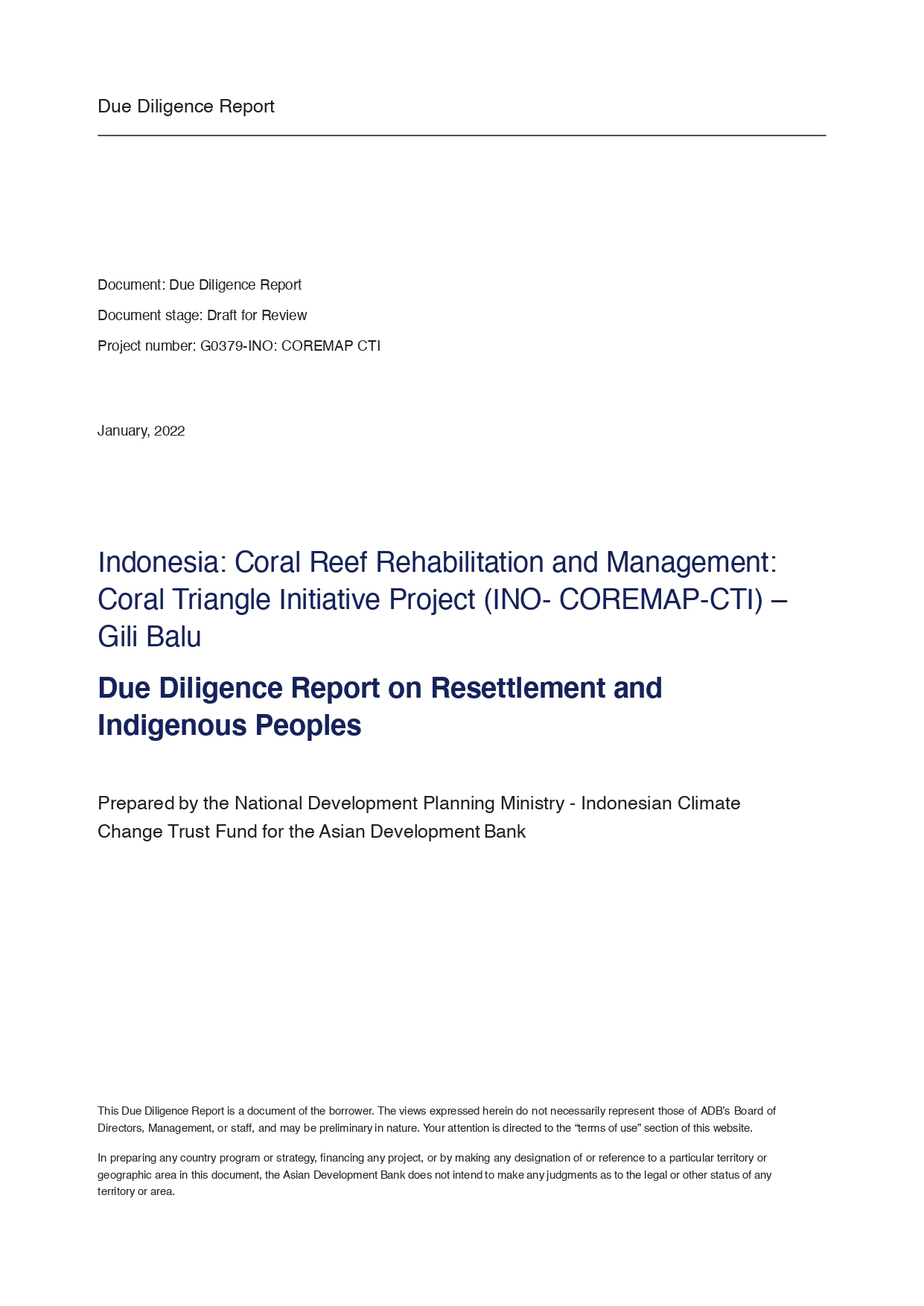 Due Diligence Report

Document: Due Diligence Report

Document stage: Draft for Review

Project number: G0379-INO: COREMAP CTI

January, 2022

Indonesia: Coral Reef Rehabilitation and Management: Coral Triangle Initiative Project (INO- COREMAP-CTI) – Gili Balu

Due Diligence Report on Resettlement and Indigenous Peoples

Prepared by the National Development Planning Ministry - Indonesian Climate Change Trust Fund for the Asian Development Bank

This Due Diligence Report is a document of the borrower. The views expressed herein do not necessarily represent those of ADB's Board of Directors, Management, or staff, and may be preliminary in nature. Your attention is directed to the "terms of use" section of this website.

In preparing any country program or strategy, financing any project, or by making any designation of or reference to a particular territory or geographic area in this document, the Asian Development Bank does not intend to make any judgments as to the legal or other status of any territory or area.